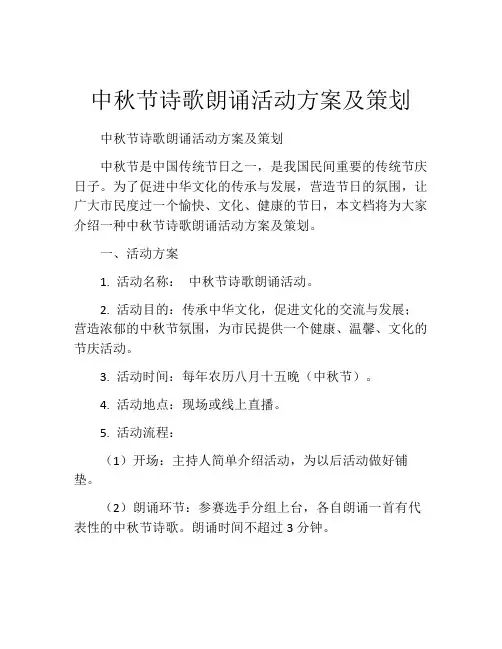 中秋节诗歌朗诵活动方案及策划

中秋节诗歌朗诵活动方案及策划

中秋节是中国传统节日之一，是我国民间重要的传统节庆日子。为了促进中华文化的传承与发展，营造节日的氛围，让广大市民度过一个愉快、文化、健康的节日，本文档将为大家介绍一种中秋节诗歌朗诵活动方案及策划。

一、活动方案

1. 活动名称： 中秋节诗歌朗诵活动。

2. 活动目的：传承中华文化，促进文化的交流与发展；营造浓郁的中秋节氛围，为市民提供一个健康、温馨、文化的节庆活动。

3. 活动时间：每年农历八月十五晚（中秋节）。

4. 活动地点：现场或线上直播。

5. 活动流程：

（1）开场：主持人简单介绍活动，为以后活动做好铺垫。

（2）朗诵环节：参赛选手分组上台，各自朗诵一首有代表性的中秋节诗歌。朗诵时间不超过 3 分钟。